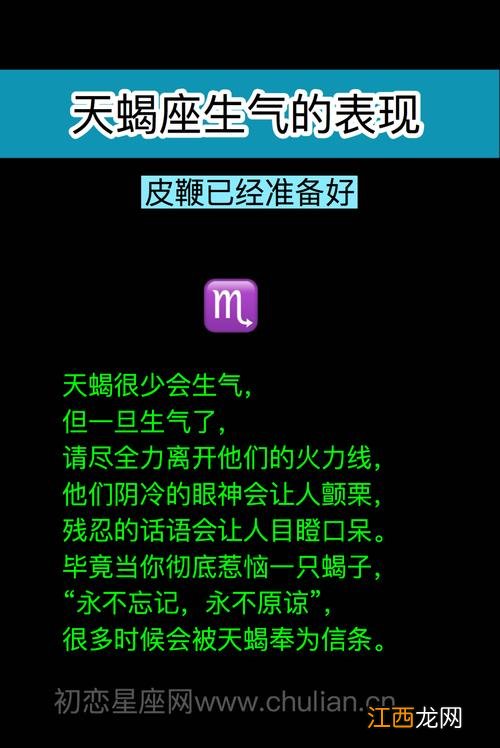 天蝎座生气的表现

皮鞭已经准备好

♏

天蝎很少会生气，
但一旦生气了，
请尽全力离开他们的火力线，
他们阴冷的眼神会让人颤栗，
残忍的话语会让人目瞪口呆。
毕竟当你彻底惹恼一只蝎子，
“永不忘记，永不原谅”，
很多时候会被天蝎奉为信条。

初恋星座网www.chulian.cn

江西龙网